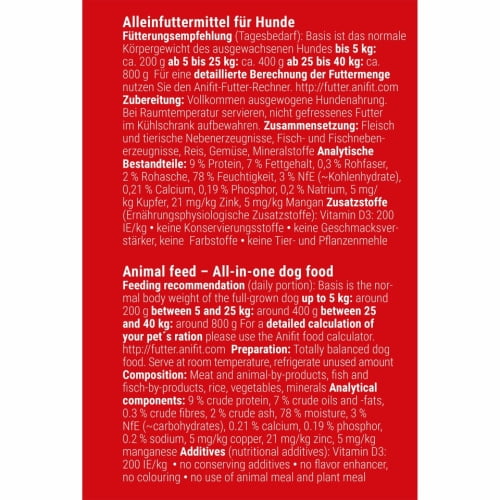 Alleinfuttermittel für Hunde
Fütterungsempfehlung (Tagesbedarf): Basis ist das normale Körpergewicht des ausgewachsenen Hundes bis 5 kg: ca. 200 g ab 5 bis 25 kg: ca. 400 g ab 25 bis 40 kg: ca. 800 g Für eine detaillierte Berechnung der Futtermenge nutzen Sie den Anifit-Futter-Rechner. http://futter.anifit.com Zubereitung: Vollkommen ausgewogene Hundenahrung. Bei Raumtemperatur servieren, nicht gefressenes Futter im Kühlschrank aufbewahren. Zusammensetzung: Fleisch und tierische Nebenerzeugnisse, Fisch- und Fischnebenerzeugnisse, Reis, Gemüse, Mineralstoffe Analytische Bestandteile: 9 % Protein, 7 % Fettgehalt, 0,3 % Rohfaser, 2 % Rohasche, 78 % Feuchtigkeit, 3 % NfE (~Kohlenhydrate), 0,21 % Calcium, 0,19 % Phosphor, 0,2 % Natrium, 5 mg/kg Kupfer, 21 mg/kg Zink, 5 mg/kg Mangan Zusatzstoffe (Ernährungsphysiologische Zusatzstoffe): Vitamin D3: 200 IE/kg • keine Konservierungsstoffe • keine Geschmacksverstärker, keine Farbstoffe • keine Tier- und Pflanzenmehle

Animal feed – All-in-one dog food
Feeding recommendation (daily portion): Basis is the normal body weight of the full-grown dog up to 5 kg: around 200 g between 5 and 25 kg: around 400 g between 25 and 40 kg: around 800 g For a detailed calculation of your pet´s ration please use the Anifit food calculator. http://futter.anifit.com Preparation: Totally balanced dog food. Serve at room temperature, refrigerate unused amount Composition: Meat and animal-by-products, fish and fisch-by-products, rice, vegetables, minerals Analytical components: 9 % crude protein, 7 % crude oils and -fats, 0.3 % crude fibres, 2 % crude ash, 78 % moisture, 3 % NfE (~carbohydrates), 0.21 % calcium, 0.19 % phosphor, 0.2 % sodium, 5 mg/kg copper, 21 mg/kg zinc, 5 mg/kg manganese Additives (nutritional additives): Vitamin D3: 200 IE/kg • no conserving additives • no flavor enhancer, no colouring • no use of animal meal and plant meal